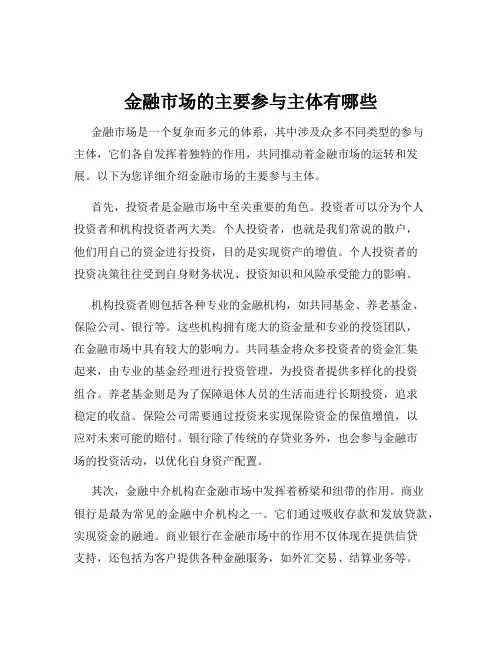 金融市场的主要参与主体有哪些

金融市场是一个复杂而多元的体系，其中涉及众多不同类型的参与主体，它们各自发挥着独特的作用，共同推动着金融市场的运转和发展。以下为您详细介绍金融市场的主要参与主体。

首先，投资者是金融市场中至关重要的角色。投资者可以分为个人投资者和机构投资者两大类。个人投资者，也就是我们常说的散户，他们用自己的资金进行投资，目的是实现资产的增值。个人投资者的投资决策往往受到自身财务状况、投资知识和风险承受能力的影响。

机构投资者则包括各种专业的金融机构，如共同基金、养老基金、保险公司、银行等。这些机构拥有庞大的资金量和专业的投资团队，在金融市场中具有较大的影响力。共同基金将众多投资者的资金汇集起来，由专业的基金经理进行投资管理，为投资者提供多样化的投资组合。养老基金则是为了保障退休人员的生活而进行长期投资，追求稳定的收益。保险公司需要通过投资来实现保险资金的保值增值，以应对未来可能的赔付。银行除了传统的存贷业务外，也会参与金融市场的投资活动，以优化自身资产配置。

其次，金融中介机构在金融市场中发挥着桥梁和纽带的作用。商业银行是最为常见的金融中介机构之一。它们通过吸收存款和发放贷款，实现资金的融通。商业银行在金融市场中的作用不仅体现在提供信贷支持，还包括为客户提供各种金融服务，如外汇交易、结算业务等。